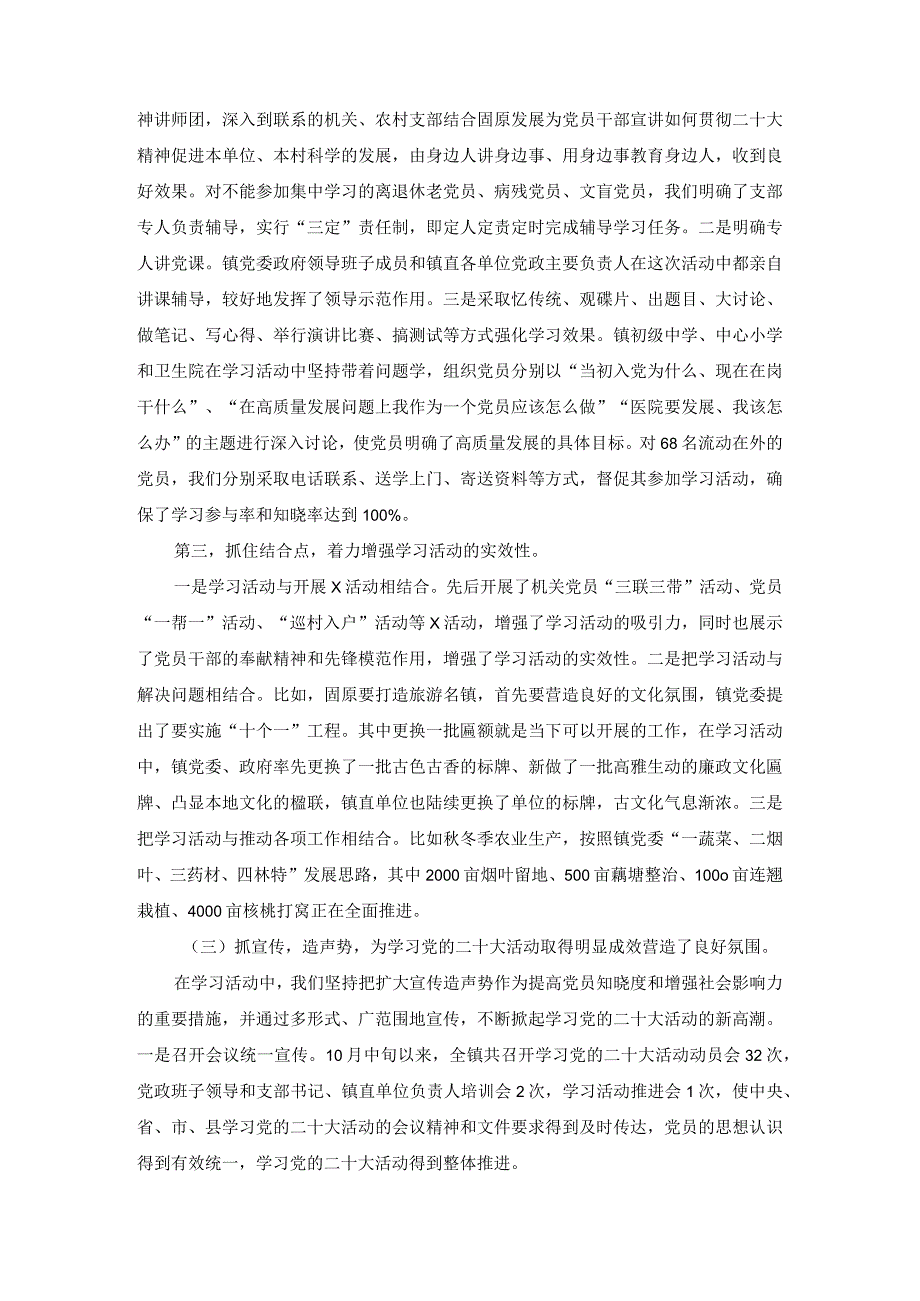 神讲师团，深入到联系的机关、农村支部结合固原发展为党员干部宣讲如何贯彻二十大精神促进本单位、本村科学的发展，由身边人讲身边事、用身边事教育身边人，收到良好效果。对不能参加集中学习的离退休老党员、病残党员、文盲党员，我们明确了支部专人负责辅导，实行“三定”责任制，即定人定责定时完成辅导学习任务。二是明确专人讲党课。镇党委政府领导班子成员和镇直各单位党政主要负责人在这次活动中都亲自讲课辅导，较好地发挥了领导示范作用。三是采取忆传统、观碟片、出题目、大讨论、做笔记、写心得、举行演讲比赛、搞测试等方式强化学习效果。镇初级中学、中心小学和卫生院在学习活动中坚持带着问题学，组织党员分别以“当初入党为什么、现在在岗干什么”、“在高质量发展问题上我作为一个党员应该怎么做”“医院要发展、我该怎么办”的主题进行深入讨论，使党员明确了高质量发展的具体目标。对68名流动在外的党员，我们分别采取电话联系、送学上门、寄送资料等方式，督促其参加学习活动，确保了学习参与率和知晓率达到100%。

第三，抓住结合点，着力增强学习活动的实效性。

一是学习活动与开展X活动相结合。先后开展了机关党员“三联三带”活动、党员“一帮一”活动、“巡村入户”活动等X活动，增强了学习活动的吸引力，同时也展示了党员干部的奉献精神和先锋模范作用，增强了学习活动的实效性。二是把学习活动与解决问题相结合。比如，固原要打造旅游名镇，首先要营造良好的文化氛围，镇党委提出了要实施“十个一”工程。其中更换一批匾额就是当下可以开展的工作，在学习活动中，镇党委、政府率先更换了一批古色古香的标牌、新做了一批高雅生动的廉政文化匾牌、凸显本地文化的楹联，镇直单位也陆续更换了单位的标牌，古文化气息渐浓。三是把学习活动与推动各项工作相结合。比如秋冬季农业生产，按照镇党委“一蔬菜、二烟叶、三药材、四林特”发展思路，其中2000亩烟叶留地、500亩藕塘整治、100o亩连翘栽植、4000亩核桃打窝正在全面推进。

（三）抓宣传，造声势，为学习党的二十大活动取得明显成效营造了良好氛围。

在学习活动中，我们坚持把扩大宣传造声势作为提高党员知晓度和增强社会影响力的重要措施，并通过多形式、广范围地宣传，不断掀起学习党的二十大活动的新高潮。一是召开会议统一宣传。10月中旬以来，全镇共召开学习党的二十大活动动员会32次，党政班子领导和支部书记、镇直单位负责人培训会2次，学习活动推进会1次，使中央、省、市、县学习党的二十大活动的会议精神和文件要求得到及时传达，党员的思想认识得到有效统一，学习党的二十大活动得到整体推进。